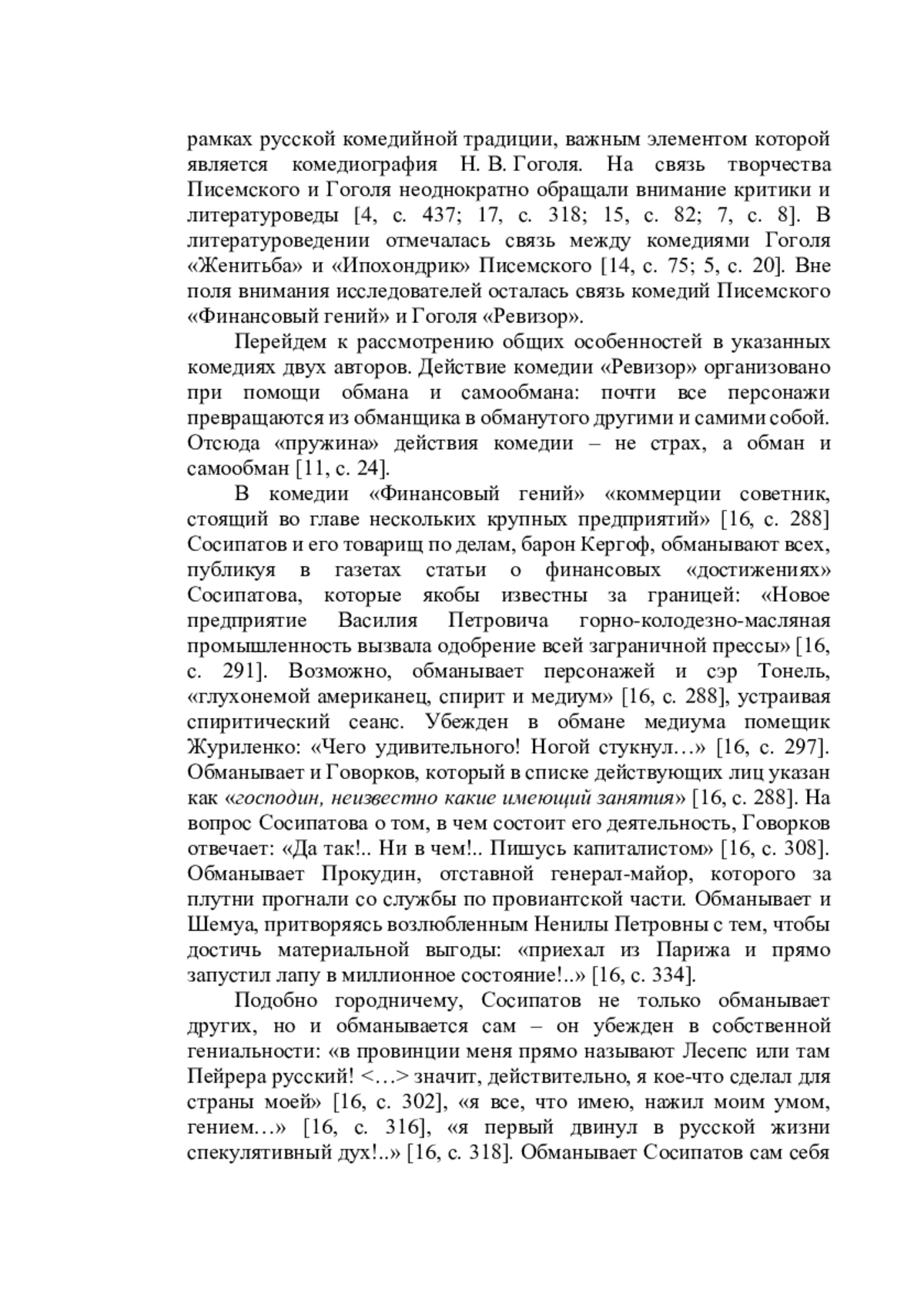 рамках русской комедийной традиции, важным элементом которой является комедиография Н. В. Гоголя. На связь творчества Писемского и Гоголя неоднократно обращали внимание критики и литературоведы [4, с. 437; 17, с. 318; 15, с. 82; 7, с. 8]. В литературоведении отмечалась связь между комедиями Гоголя «Женитьба» и «Ипохондрик» Писемского [14, с. 75; 5, с. 20]. Вне поля внимания исследователей осталась связь комедий Писемского «Финансовый гений» и Гоголя «Ревизор».

Перейдем к рассмотрению общих особенностей в указанных комедиях двух авторов. Действие комедии «Ревизор» организовано при помощи обмана и самообмана: почти все персонажи превращаются из обманщика в обманутого другими и самими собой. Отсюда «пружина» действия комедии – не страх, а обман и самообман [11, с. 24].

В комедии «Финансовый гений» «коммерции советник, стоящий во главе нескольких крупных предприятий» [16, с. 288] Сосипатов и его товарищ по делам, барон Кергоф, обманывают всех, публикуя в газетах статьи о финансовых «достижениях» Сосипатова, которые якобы известны за границей: «Новое предприятие Василия Петровича горно-колодезно-масляная промышленность вызвала одобрение всей заграничной прессы» [16, с. 291]. Возможно, обманывает персонажей и сэр Тонель, «глухонемой американец, спирит и медиум» [16, с. 288], устраивая спиритический сеанс. Убежден в обмане медиума помещик Журиленко: «Чего удивительного! Ногой стукнул…» [16, с. 297]. Обманывает и Говорков, который в списке действующих лиц указан как «господин, неизвестно какие имеющий занятия» [16, с. 288]. На вопрос Сосипатова о том, в чем состоит его деятельность, Говорков отвечает: «Да так!.. Ни в чем!.. Пишусь капиталистом» [16, с. 308]. Обманывает Прокудин, отставной генерал-майор, которого за плутни прогнали со службы по провиантской части. Обманывает и Шемуа, притворяясь возлюбленным Ненилы Петровны с тем, чтобы достичь материальной выгоды: «приехал из Парижа и прямо запустил лапу в миллионное состояние!..» [16, с. 334].

Подобно городничему, Сосипатов не только обманывает других, но и обманывается сам – он убежден в собственной гениальности: «в провинции меня прямо называют Лесепс или там Пейрера русский! <…> значит, действительно, я кое-что сделал для страны моей» [16, с. 302], «я все, что имею, нажил моим умом, гением…» [16, с. 316], «я первый двинул в русской жизни спекулятивный дух!..» [16, с. 318]. Обманывает Сосипатов сам себя